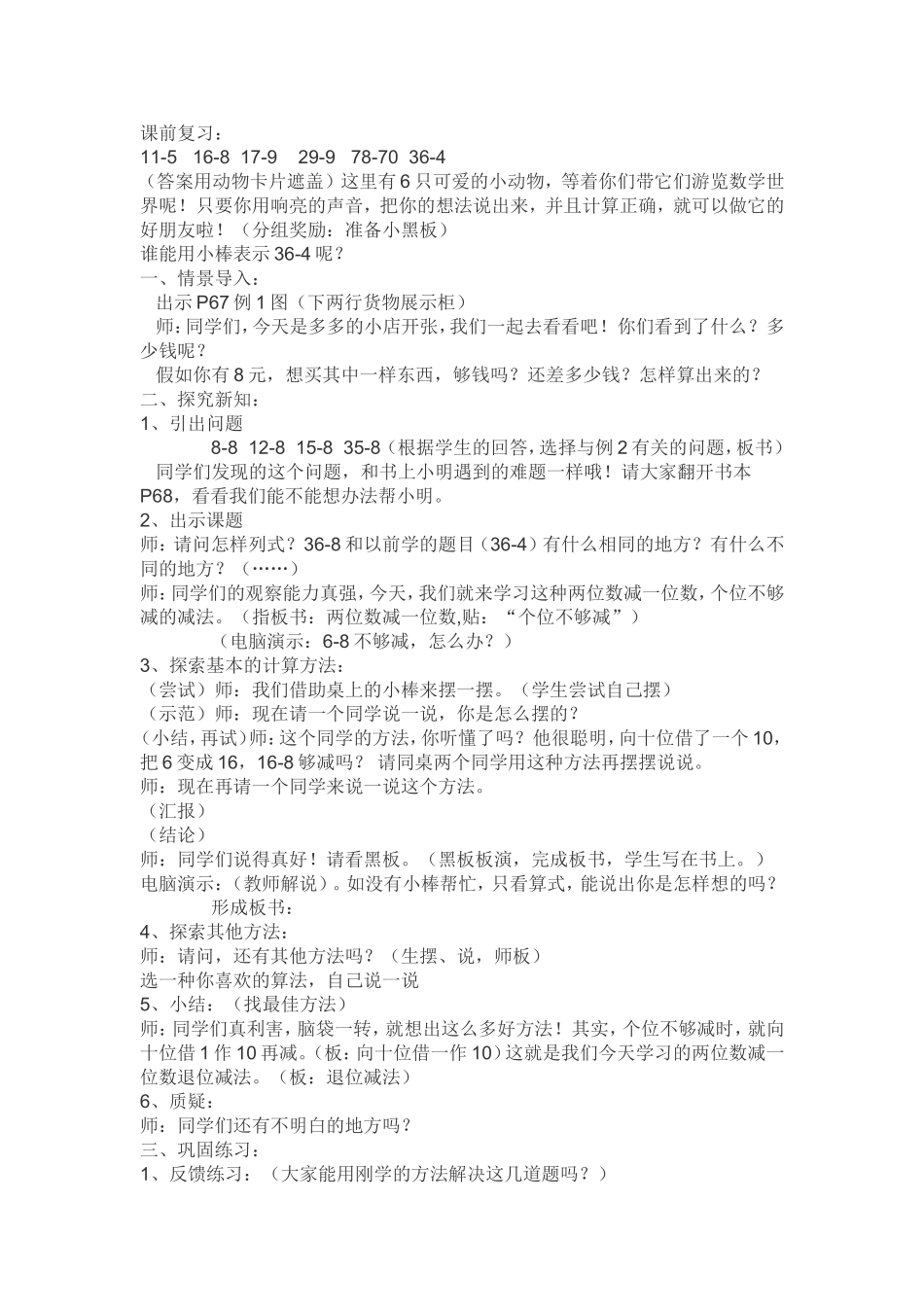 课前复习：
11-5 16-8 17-9 29-9 78-70 36-4
（答案用动物卡片遮盖）这里有6只可爱的小动物，等着你们带它们游览数学世界呢！只要你用响亮的声音，把你的想法说出来，并且计算正确，就可以做它的好朋友啦！（分组奖励：准备小黑板）
谁能用小棒表示36-4呢？
一、情景导入：
出示P67例1图（下两行货物展示柜）
师：同学们，今天是多多的小店开张，我们一起去看看吧！你们看到了什么？多少钱呢？
假如你有8元，想买其中一样东西，够钱吗？还差多少钱？怎样算出来的？
二、探究新知：
1、引出问题
8-8 12-8 15-8 35-8（根据学生的回答，选择与例2有关的问题，板书）
同学们发现的这个问题，和书上小明遇到的难题一样哦！请大家翻开书本P68，看看我们能不能想办法帮小明。
2、出示课题
师：请问怎样列式？36-8和以前学的题目（36-4）有什么相同的地方？有什么不同的地方？（……）
师：同学们的观察能力真强，今天，我们就来学习这种两位数减一位数，个位不够减的减法。（指板书：两位数减一位数,贴：“个位不够减”）
（电脑演示：6-8不够减，怎么办？）
3、探索基本的计算方法：
（尝试）师：我们借助桌上的小棒来摆一摆。（学生尝试自己摆）
（示范）师：现在请一个同学说一说，你是怎么摆的？
(小结，再试)师：这个同学的方法，你听懂了吗？他很聪明，向十位借了一个10，把6变成16，16-8够减吗？ 请同桌两个同学用这种方法再摆摆说说。
师：现在再请一个同学来说一说这个方法。
（汇报）
（结论）
师：同学们说得真好！请看黑板。（黑板板演，完成板书，学生写在书上。）
电脑演示：(教师解说）。如没有小棒帮忙，只看算式，能说出你是怎样想的吗？
形成板书：
4、探索其他方法：
师：请问，还有其他方法吗？（生摆、说，师板）
选一种你喜欢的算法，自己说一说
5、小结：（找最佳方法）
师：同学们真利害，脑袋一转，就想出这么多好方法！其实，个位不够减时，就向十位借1作10再减。(板：向十位借一作10)这就是我们今天学习的两位数减一位数退位减法。（板：退位减法）
6、质疑：
师：同学们还有不明白的地方吗？
三、巩固练习：
1、反馈练习：（大家能用刚学的方法解决这几道题吗？）